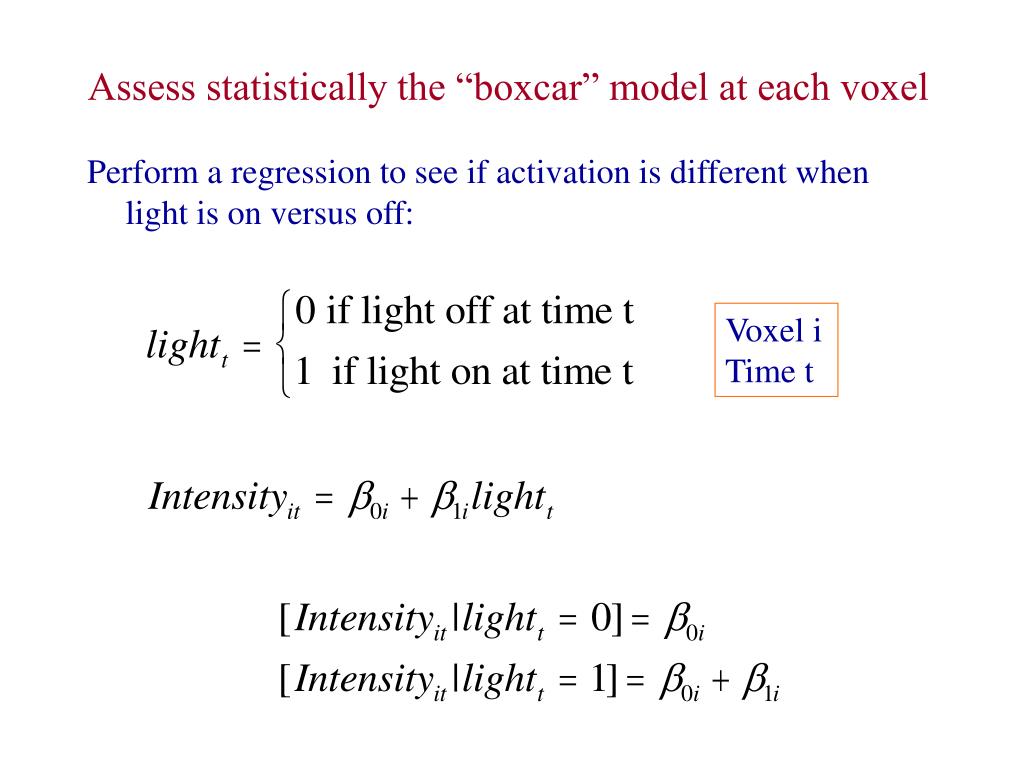 Assess statistically the “boxcar” model at each voxel

Perform a regression to see if activation is different when light is on versus off:

$light_t = \begin{cases} 0 \text{ if light off at time t} \\ 1 \text{ if light on at time t} \end{cases}$

Voxel i
Time t

$Intensity_{it} = \beta_{0i} + \beta_{1i} light_t$

$[Intensity_{it} | light_t = 0] = \beta_{0i}$

$[Intensity_{it} | light_t = 1] = \beta_{0i} + \beta_{1i}$